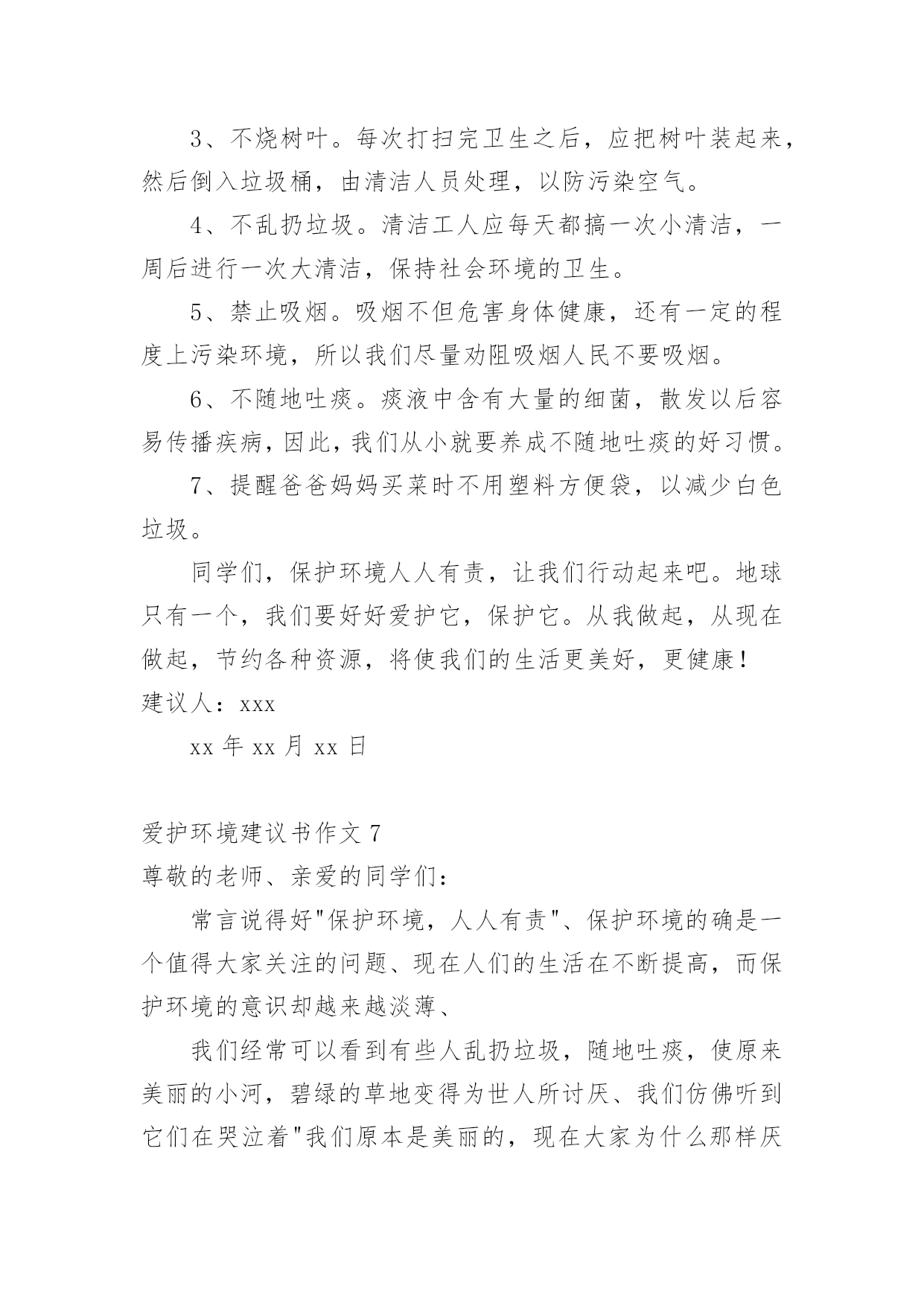 3、不烧树叶。每次打扫完卫生之后，应把树叶装起来，然后倒入垃圾桶，由清洁人员处理，以防污染空气。

4、不乱扔垃圾。清洁工人应每天都搞一次小清洁，一周后进行一次大清洁，保持社会环境的卫生。

5、禁止吸烟。吸烟不但危害身体健康，还有一定的程度上污染环境，所以我们尽量劝阻吸烟人民不要吸烟。

6、不随地吐痰。痰液中含有大量的细菌，散发以后容易传播疾病，因此，我们从小就要养成不随地吐痰的好习惯。

7、提醒爸爸妈妈买菜时不用塑料方便袋，以减少白色垃圾。

同学们，保护环境人人有责，让我们行动起来吧。地球只有一个，我们要好好爱护它，保护它。从我做起，从现在做起，节约各种资源，将使我们的生活更美好，更健康！

建议人：xxx

xx 年 xx 月 xx 日

爱护环境建议书作文 7

尊敬的老师、亲爱的同学们：

常言说得好"保护环境，人人有责"、保护环境的确是一个值得大家关注的问题、现在人们的生活在不断提高，而保护环境的意识却越来越淡薄、

我们经常可以看到有些人乱扔垃圾，随地吐痰，使原来美丽的小河，碧绿的草地变得为世人所讨厌、我们仿佛听到它们在哭泣着"我们原本是美丽的，现在大家为什么那样厌